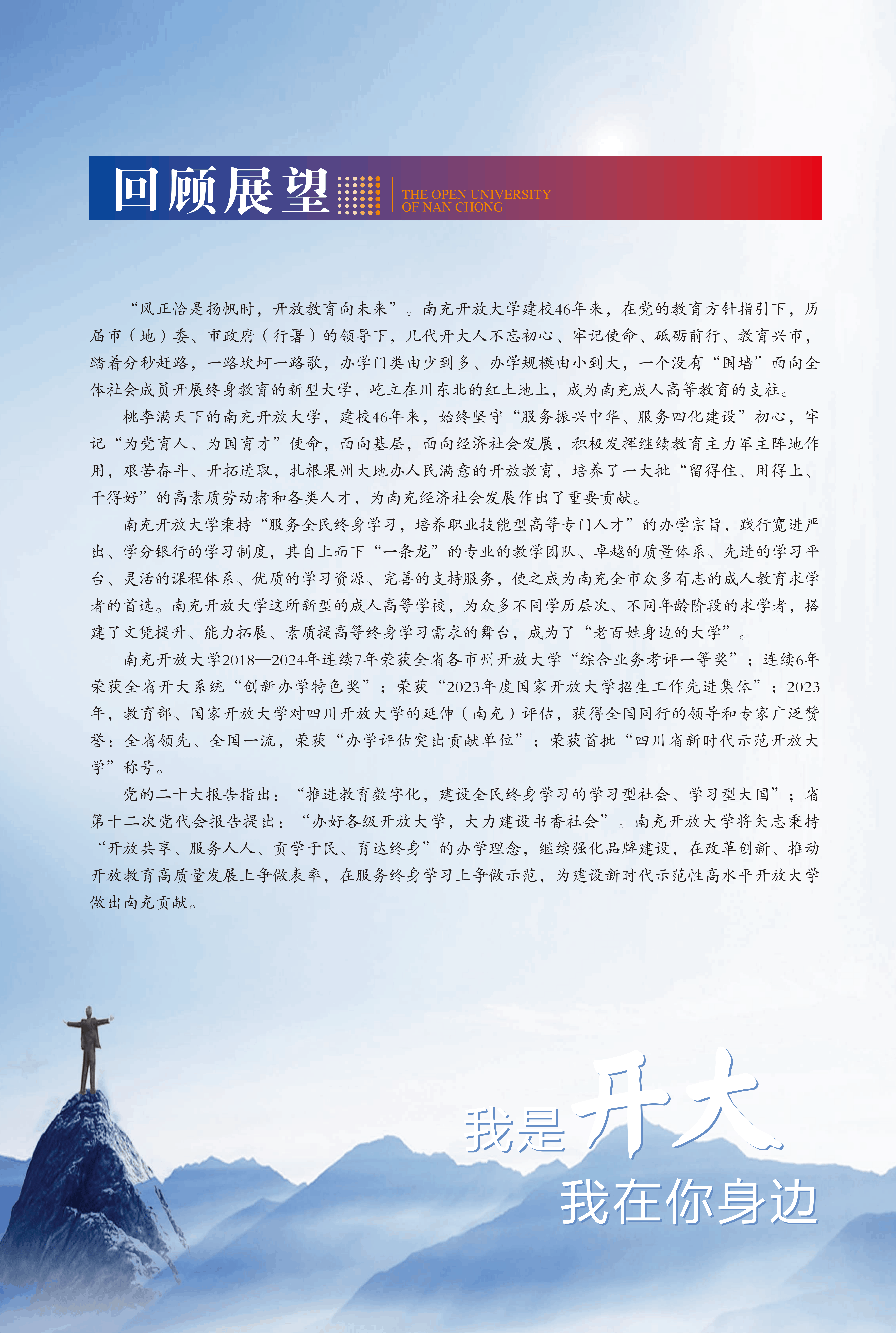 回顾展望 THE OPEN UNIVERSITY OF NAN CHONG

“风正恰是扬帆时，开放教育向未来”。南充开放大学建校46年来，在党的教育方针指引下，历届市（地）委、市政府（行署）的领导下，几代开大人不忘初心、牢记使命、砥砺前行、教育兴市，踏着分秒赶路，一路坎坷一路歌，办学门类由少到多、办学规模由小到大，一个没有“围墙”面向全体社会成员开展终身教育的新型大学，屹立在川东北的红土地上，成为南充成人高等教育的支柱。

桃李满天下的南充开放大学，建校46年来，始终坚守“服务振兴中华、服务四化建设”初心，牢记“为党育人、为国育才”使命，面向基层，面向经济社会发展，积极发挥继续教育主力军主阵地作用，艰苦奋斗、开拓进取，扎根果州大地办人民满意的开放教育，培养了一大批“留得住、用得上、干得好”的高素质劳动者和各类人才，为南充经济社会发展作出了重要贡献。

南充开放大学秉持“服务全民终身学习，培养职业技能型高等专门人才”的办学宗旨，践行宽进严出、学分银行的学习制度，其自上而下“一条龙”的专业的教学团队、卓越的质量体系、先进的学习平台、灵活的课程体系、优质的学习资源、完善的支持服务，使之成为南充全市众多有志的成人教育求学者的首选。南充开放大学这所新型的成人高等学校，为众多不同学历层次、不同年龄阶段的求学者，搭建了文凭提升、能力拓展、素质提高等终身学习需求的舞台，成为了“老百姓身边的大学”。

南充开放大学2018—2024年连续7年荣获全省各市州开放大学“综合业务考评一等奖”；连续6年荣获全省开大系统“创新办学特色奖”；荣获“2023年度国家开放大学招生工作先进集体”；2023年，教育部、国家开放大学对四川开放大学的延伸（南充）评估，获得全国同行的领导和专家广泛赞誉：全省领先、全国一流，荣获“办学评估突出贡献单位”；荣获首批“四川省新时代示范开放大学”称号。

党的二十大报告指出：“推进教育数字化，建设全民终身学习的学习型社会、学习型大国”；省第十二次党代会报告提出：“办好各级开放大学，大力建设书香社会”。南充开放大学将矢志秉持“开放共享、服务人人、贡学于民、育达终身”的办学理念，继续强化品牌建设，在改革创新、推动开放教育高质量发展上争做表率，在服务终身学习上争做示范，为建设新时代示范性高水平开放大学做出南充贡献。

我是开大
我在你身边